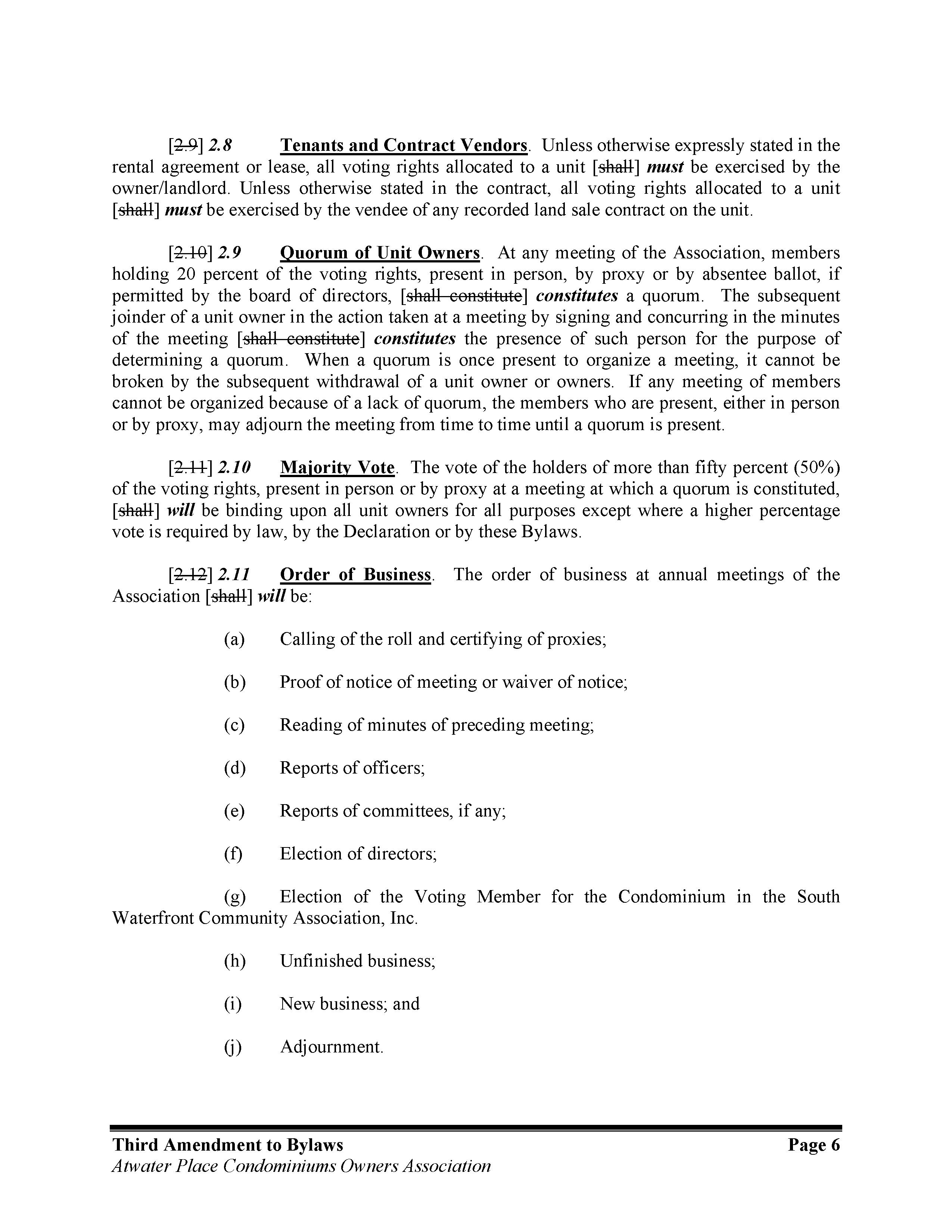 [2.9] 2.8 Tenants and Contract Vendors. Unless otherwise expressly stated in the rental agreement or lease, all voting rights allocated to a unit [shall] must be exercised by the owner/landlord. Unless otherwise stated in the contract, all voting rights allocated to a unit [shall] must be exercised by the vendee of any recorded land sale contract on the unit.

[2.10] 2.9 Quorum of Unit Owners. At any meeting of the Association, members holding 20 percent of the voting rights, present in person, by proxy or by absentee ballot, if permitted by the board of directors, [shall constitute] constitutes a quorum. The subsequent joinder of a unit owner in the action taken at a meeting by signing and concurring in the minutes of the meeting [shall constitute] constitutes the presence of such person for the purpose of determining a quorum. When a quorum is once present to organize a meeting, it cannot be broken by the subsequent withdrawal of a unit owner or owners. If any meeting of members cannot be organized because of a lack of quorum, the members who are present, either in person or by proxy, may adjourn the meeting from time to time until a quorum is present.

[2.11] 2.10 Majority Vote. The vote of the holders of more than fifty percent (50%) of the voting rights, present in person or by proxy at a meeting at which a quorum is constituted, [shall] will be binding upon all unit owners for all purposes except where a higher percentage vote is required by law, by the Declaration or by these Bylaws.

[2.12] 2.11 Order of Business. The order of business at annual meetings of the Association [shall] will be:

(a) Calling of the roll and certifying of proxies;

(b) Proof of notice of meeting or waiver of notice;

(c) Reading of minutes of preceding meeting;

(d) Reports of officers;

(e) Reports of committees, if any;

(f) Election of directors;

(g) Election of the Voting Member for the Condominium in the South Waterfront Community Association, Inc.

(h) Unfinished business;

(i) New business; and

(j) Adjournment.

Third Amendment to Bylaws Page 6
Atwater Place Condominiums Owners Association